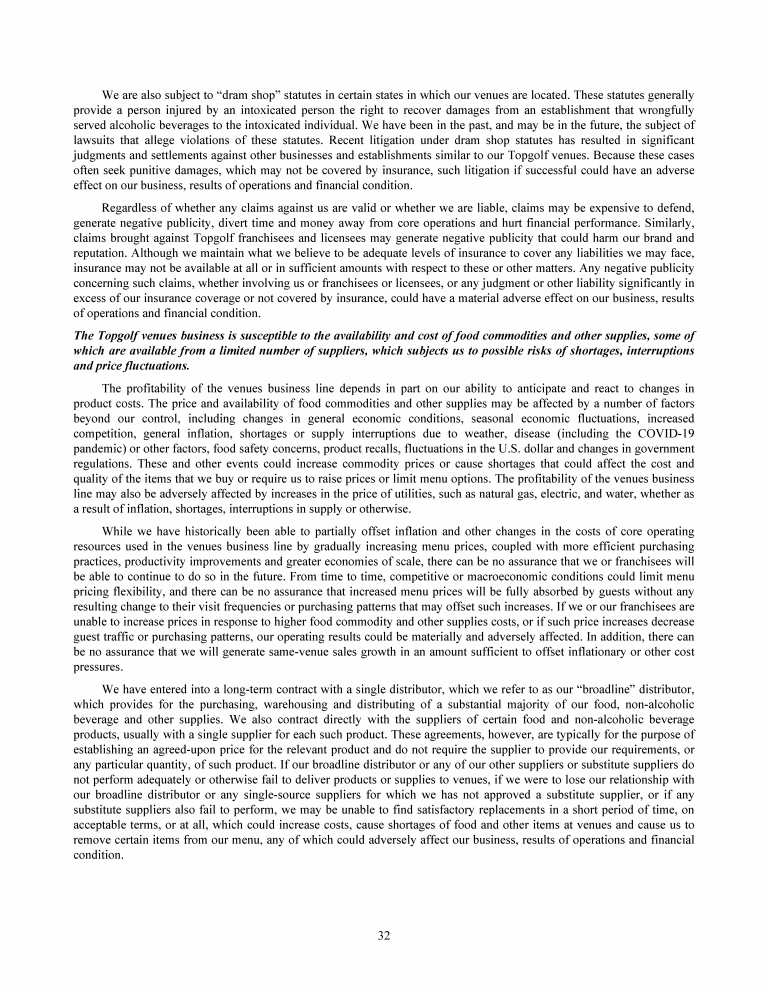 We are also subject to "dram shop" statutes in certain states in which our venues are located. These statutes generally provide a person injured by an intoxicated person the right to recover damages from an establishment that wrongfully served alcoholic beverages to the intoxicated individual. We have been in the past, and may be in the future, the subject of lawsuits that allege violations of these statutes. Recent litigation under dram shop statutes has resulted in significant judgments and settlements against other businesses and establishments similar to our Topgolf venues. Because these cases often seek punitive damages, which may not be covered by insurance, such litigation if successful could have an adverse effect on our business, results of operations and financial condition.

Regardless of whether any claims against us are valid or whether we are liable, claims may be expensive to defend, generate negative publicity, divert time and money away from core operations and hurt financial performance. Similarly, claims brought against Topgolf franchisees and licensees may generate negative publicity that could harm our brand and reputation. Although we maintain what we believe to be adequate levels of insurance to cover any liabilities we may face, insurance may not be available at all or in sufficient amounts with respect to these or other matters. Any negative publicity concerning such claims, whether involving us or franchisees or licensees, or any judgment or other liability significantly in excess of our insurance coverage or not covered by insurance, could have a material adverse effect on our business, results of operations and financial condition.

The Topgolf venues business is susceptible to the availability and cost of food commodities and other supplies, some of which are available from a limited number of suppliers, which subjects us to possible risks of shortages, interruptions and price fluctuations.

The profitability of the venues business line depends in part on our ability to anticipate and react to changes in product costs. The price and availability of food commodities and other supplies may be affected by a number of factors beyond our control, including changes in general economic conditions, seasonal economic fluctuations, increased competition, general inflation, shortages or supply interruptions due to weather, disease (including the COVID-19 pandemic) or other factors, food safety concerns, product recalls, fluctuations in the U.S. dollar and changes in government regulations. These and other events could increase commodity prices or cause shortages that could affect the cost and quality of the items that we buy or require us to raise prices or limit menu options. The profitability of the venues business line may also be adversely affected by increases in the price of utilities, such as natural gas, electric, and water, whether as a result of inflation, shortages, interruptions in supply or otherwise.

While we have historically been able to partially offset inflation and other changes in the costs of core operating resources used in the venues business line by gradually increasing menu prices, coupled with more efficient purchasing practices, productivity improvements and greater economies of scale, there can be no assurance that we or franchisees will be able to continue to do so in the future. From time to time, competitive or macroeconomic conditions could limit menu pricing flexibility, and there can be no assurance that increased menu prices will be fully absorbed by guests without any resulting change to their visit frequencies or purchasing patterns that may offset such increases. If we or our franchisees are unable to increase prices in response to higher food commodity and other supplies costs, or if such price increases decrease guest traffic or purchasing patterns, our operating results could be materially and adversely affected. In addition, there can be no assurance that we will generate same-venue sales growth in an amount sufficient to offset inflationary or other cost pressures.

We have entered into a long-term contract with a single distributor, which we refer to as our "broadline" distributor, which provides for the purchasing, warehousing and distributing of a substantial majority of our food, non-alcoholic beverage and other supplies. We also contract directly with the suppliers of certain food and non-alcoholic beverage products, usually with a single supplier for each such product. These agreements, however, are typically for the purpose of establishing an agreed-upon price for the relevant product and do not require the supplier to provide our requirements, or any particular quantity, of such product. If our broadline distributor or any of our other suppliers or substitute suppliers do not perform adequately or otherwise fail to deliver products or supplies to venues, if we were to lose our relationship with our broadline distributor or any single-source suppliers for which we has not approved a substitute supplier, or if any substitute suppliers also fail to perform, we may be unable to find satisfactory replacements in a short period of time, on acceptable terms, or at all, which could increase costs, cause shortages of food and other items at venues and cause us to remove certain items from our menu, any of which could adversely affect our business, results of operations and financial condition.

32